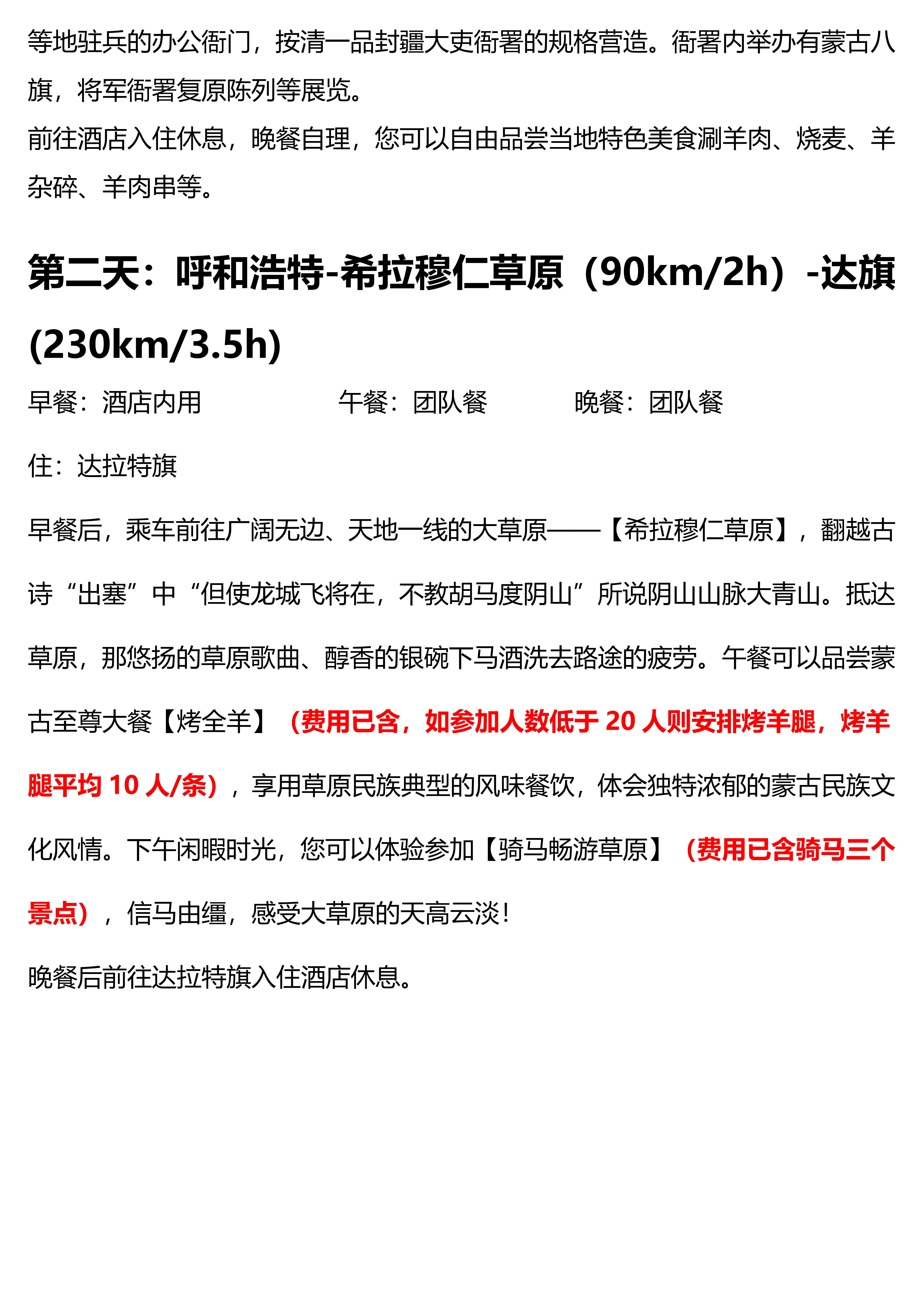 等地驻兵的办公衙门，按清一品封疆大吏衙署的规格营造。衙署内举办有蒙古八旗，将军衙署复原陈列等展览。
前往酒店入住休息，晚餐自理，您可以自由品尝当地特色美食涮羊肉、烧麦、羊杂碎、羊肉串等。

第二天：呼和浩特-希拉穆仁草原（90km/2h）-达旗(230km/3.5h)

早餐：酒店内用 午餐：团队餐 晚餐：团队餐

住：达拉特旗

早餐后，乘车前往广阔无边、天地一线的大草原——【希拉穆仁草原】，翻越古诗“出塞”中“但使龙城飞将在，不教胡马度阴山”所说阴山山脉大青山。抵达草原，那悠扬的草原歌曲、醇香的银碗下马酒洗去路途的疲劳。午餐可以品尝蒙古至尊大餐【烤全羊】（费用已含，如参加人数低于 20 人则安排烤羊腿，烤羊腿平均 10 人/条），享用草原民族典型的风味餐饮，体会独特浓郁的蒙古民族文化风情。下午闲暇时光，您可以体验参加【骑马畅游草原】（费用已含骑马三个景点），信马由缰，感受大草原的天高云淡！

晚餐后前往达拉特旗入住酒店休息。